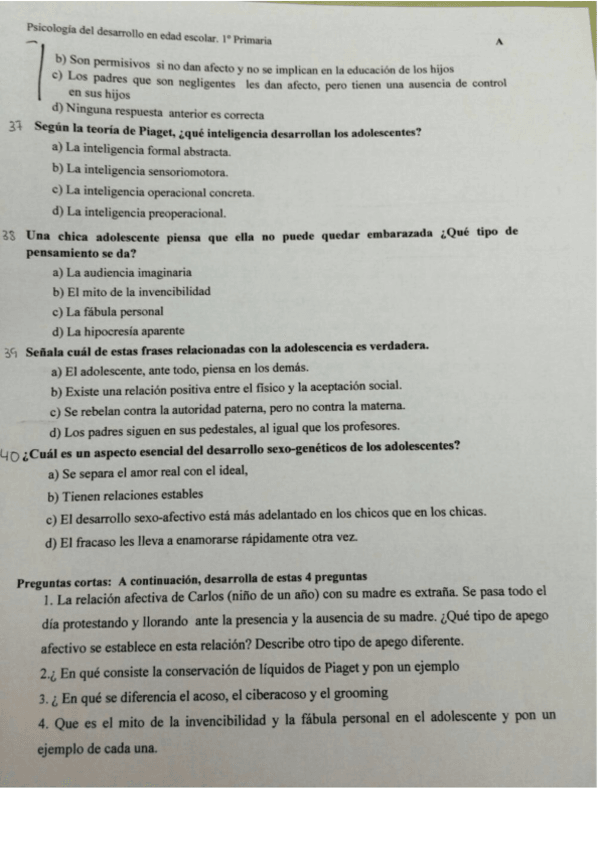 Psicología del desarrollo en edad escolar. 1º Primaria

A

b) Son permisivos si no dan afecto y no se implican en la educación de los hijos

c) Los padres que son negligentes les dan afecto, pero tienen una ausencia de control en sus hijos

d) Ninguna respuesta anterior es correcta

37 Según la teoría de Piaget, ¿qué inteligencia desarrollan los adolescentes?

a) La inteligencia formal abstracta.

b) La inteligencia sensoriomotora.

c) La inteligencia operacional concreta.

d) La inteligencia preoperacional.

38 Una chica adolescente piensa que ella no puede quedar embarazada ¿Qué tipo de pensamiento se da?

a) La audiencia imaginaria

b) El mito de la invencibilidad

c) La fábula personal

d) La hipocresía aparente

39 Señala cuál de estas frases relacionadas con la adolescencia es verdadera.

a) El adolescente, ante todo, piensa en los demás.

b) Existe una relación positiva entre el físico y la aceptación social.

c) Se rebelan contra la autoridad paterna, pero no contra la materna.

d) Los padres siguen en sus pedestales, al igual que los profesores.

40 ¿Cuál es un aspecto esencial del desarrollo sexo-genéticos de los adolescentes?

a) Se separa el amor real con el ideal,

b) Tienen relaciones estables

c) El desarrollo sexo-afectivo está más adelantado en los chicos que en los chicas.

d) El fracaso les lleva a enamorarse rápidamente otra vez.

Preguntas cortas: A continuación, desarrolla de estas 4 preguntas

1. La relación afectiva de Carlos (niño de un año) con su madre es extraña. Se pasa todo el día protestando y llorando ante la presencia y la ausencia de su madre. ¿Qué tipo de apego afectivo se establece en esta relación? Describe otro tipo de apego diferente.

2.¿ En qué consiste la conservación de líquidos de Piaget y pon un ejemplo

3. ¿ En qué se diferencia el acoso, el ciberacoso y el grooming

4. Que es el mito de la invencibilidad y la fábula personal en el adolescente y pon un ejemplo de cada una.